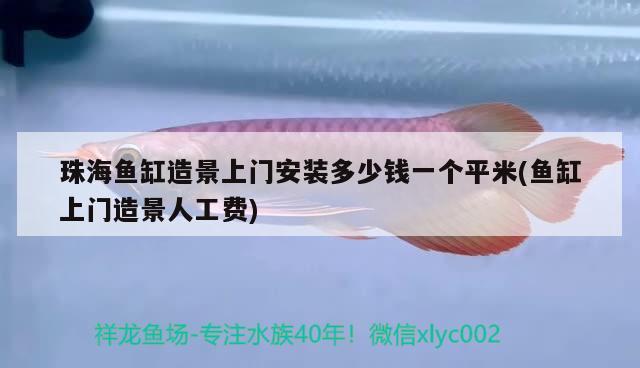 珠海鱼缸造景上门安装多少钱一个平米(鱼缸上门造景人工费)

祥龙鱼场-专注水族40年！微信xlyc002